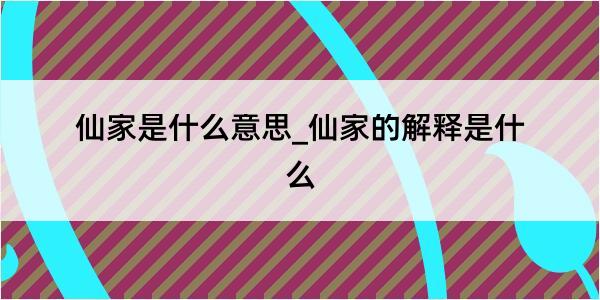 仙家是什么意思_仙家的解释是什么